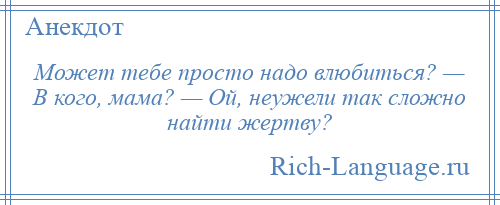 Анекдот

Может тебе просто надо влюбиться? — В кого, мама? — Ой, неужели так сложно найти жертву?

Rich-Language.ru